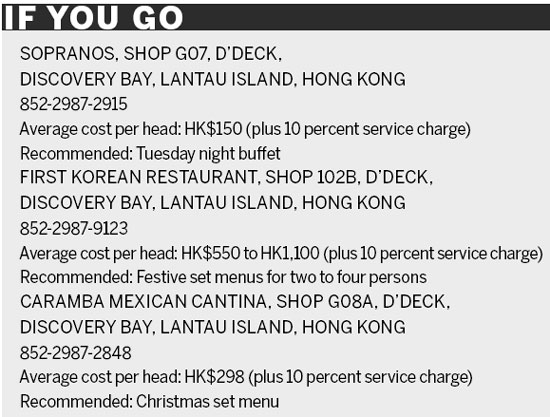 IF YOU GO

SOPRANOS, SHOP G07, D'DECK,
DISCOVERY BAY, LANTAU ISLAND, HONG KONG
852-2987-2915
Average cost per head: HK$150 (plus 10 percent service charge)
Recommended: Tuesday night buffet

FIRST KOREAN RESTAURANT, SHOP 102B, D'DECK,
DISCOVERY BAY, LANTAU ISLAND, HONG KONG
852-2987-9123
Average cost per head: HK$550 to HK1,100 (plus 10 percent service charge)
Recommended: Festive set menus for two to four persons

CARAMBA MEXICAN CANTINA, SHOP G08A, D'DECK,
DISCOVERY BAY, LANTAU ISLAND, HONG KONG
852-2987-2848
Average cost per head: HK$298 (plus 10 percent service charge)
Recommended: Christmas set menu